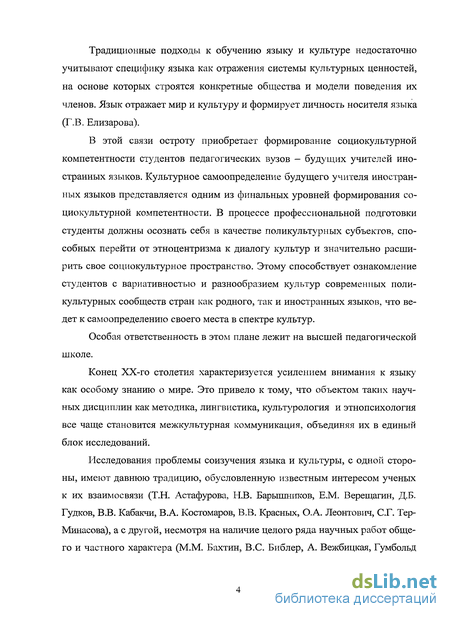 Традиционные подходы к обучению языку и культуре недостаточно учитывают специфику языка как отражения системы культурных ценностей, на основе которых строятся конкретные общества и модели поведения их членов. Язык отражает мир и культуру и формирует личность носителя языка (Г.В. Елизарова).

В этой связи остроту приобретает формирование социокультурной компетентности студентов педагогических вузов – будущих учителей иностранных языков. Культурное самоопределение будущего учителя иностранных языков представляется одним из финальных уровней формирования социокультурной компетентности. В процессе профессиональной подготовки студенты должны осознать себя в качестве поликультурных субъектов, способных перейти от этноцентризма к диалогу культур и значительно расширить свое социокультурное пространство. Этому способствует ознакомление студентов с вариативностью и разнообразием культур современных поликультурных сообществ стран как родного, так и иностранных языков, что ведет к самоопределению своего места в спектре культур.

Особая ответственность в этом плане лежит на высшей педагогической школе.

Конец XX-го столетия характеризуется усилением внимания к языку как особому знанию о мире. Это привело к тому, что объектом таких научных дисциплин как методика, лингвистика, культурология и этнопсихология все чаще становится межкультурная коммуникация, объединяя их в единый блок исследований.

Исследования проблемы соизучения языка и культуры, с одной стороны, имеют давнюю традицию, обусловленную известным интересом ученых к их взаимосвязи (Т.Н. Астафурова, Н.В. Барышников, Е.М. Верещагин, Д.Б. Гудков, В.В. Кабакчи, В.А. Костомаров, В.В. Красных, О.А. Леонтович, С.Г. Тер-Минасова), а с другой, несмотря на наличие целого ряда научных работ общего и частного характера (М.М. Бахтин, В.С. Библер, А. Вежбицкая, Гумбольд

4

dsLib.net
библиотека диссертаций